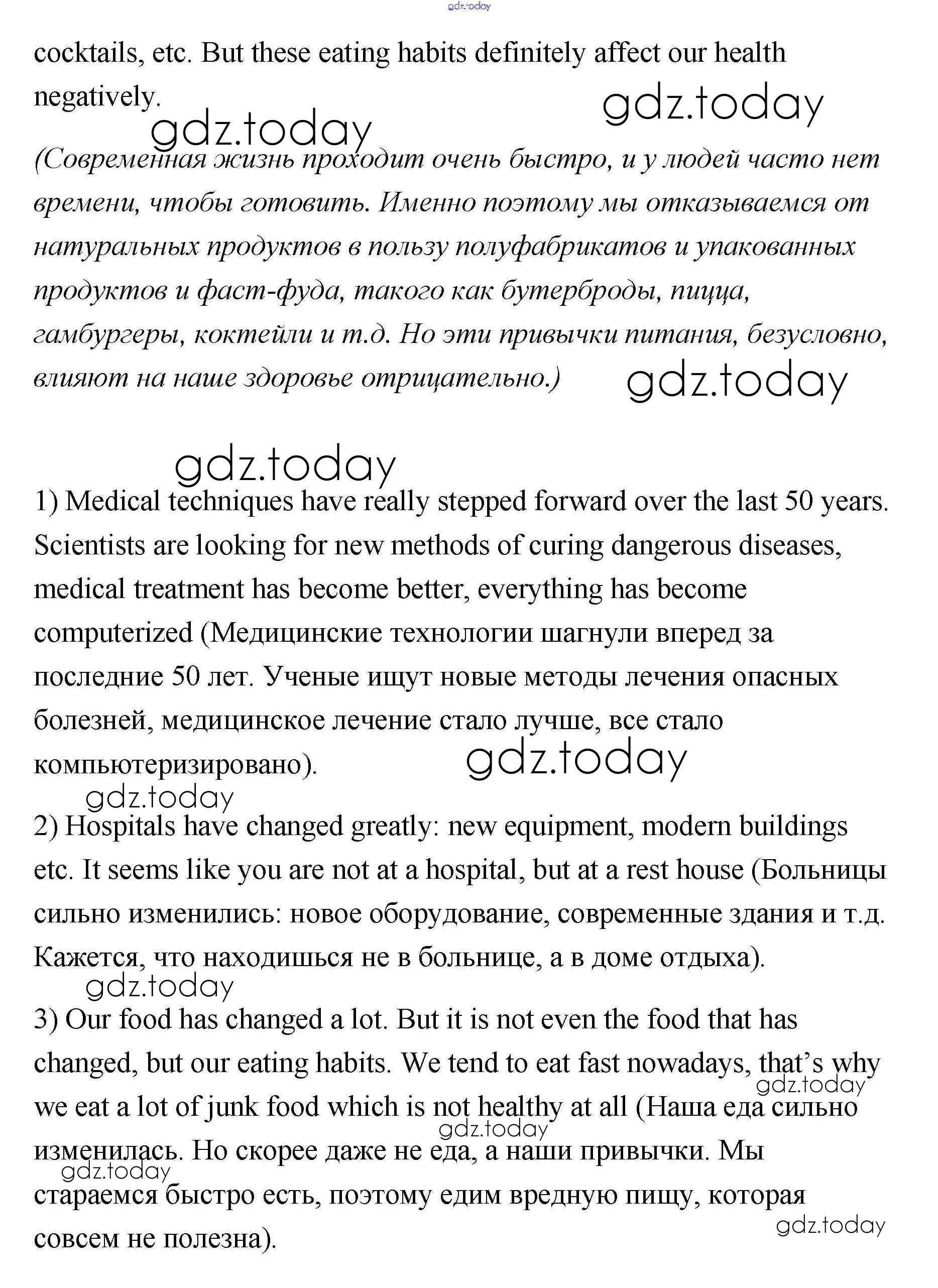 gdz.today

cocktails, etc. But these eating habits definitely affect our health negatively.

gdz.today

gdz.today

(Современная жизнь проходит очень быстро, и у людей часто нет времени, чтобы готовить. Именно поэтому мы отказываемся от натуральных продуктов в пользу полуфабрикатов и упакованных продуктов и фаст-фуда, такого как бутерброды, пицца, гамбургеры, коктейли и т.д. Но эти привычки питания, безусловно, влияют на наше здоровье отрицательно.)

gdz.today

gdz.today

1) Medical techniques have really stepped forward over the last 50 years. Scientists are looking for new methods of curing dangerous diseases, medical treatment has become better, everything has become computerized (Медицинские технологии шагнули вперед за последние 50 лет. Ученые ищут новые методы лечения опасных болезней, медицинское лечение стало лучше, все стало компьютеризировано).

gdz.today

gdz.today

2) Hospitals have changed greatly: new equipment, modern buildings etc. It seems like you are not at a hospital, but at a rest house (Больницы сильно изменились: новое оборудование, современные здания и т.д. Кажется, что находишься не в больнице, а в доме отдыха).

gdz.today

3) Our food has changed a lot. But it is not even the food that has changed, but our eating habits. We tend to eat fast nowadays, that's why we eat a lot of junk food which is not healthy at all (Наша еда сильно изменилась. Но скорее даже не еда, а наши привычки. Мы стараемся быстро есть, поэтому едим вредную пищу, которая совсем не полезна).

gdz.today

gdz.today

gdz.today

gdz.today